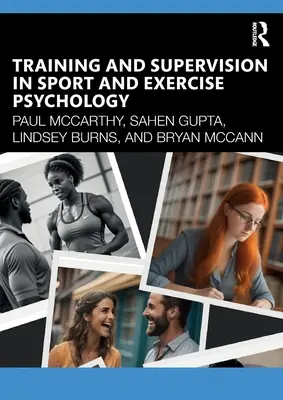 ROUTLEDGE

TRAINING AND SUPERVISION IN SPORT AND EXERCISE PSYCHOLOGY

PAUL MCCARTHY, SAHEN GUPTA, LINDSEY BURNS, AND BRYAN MCCANN